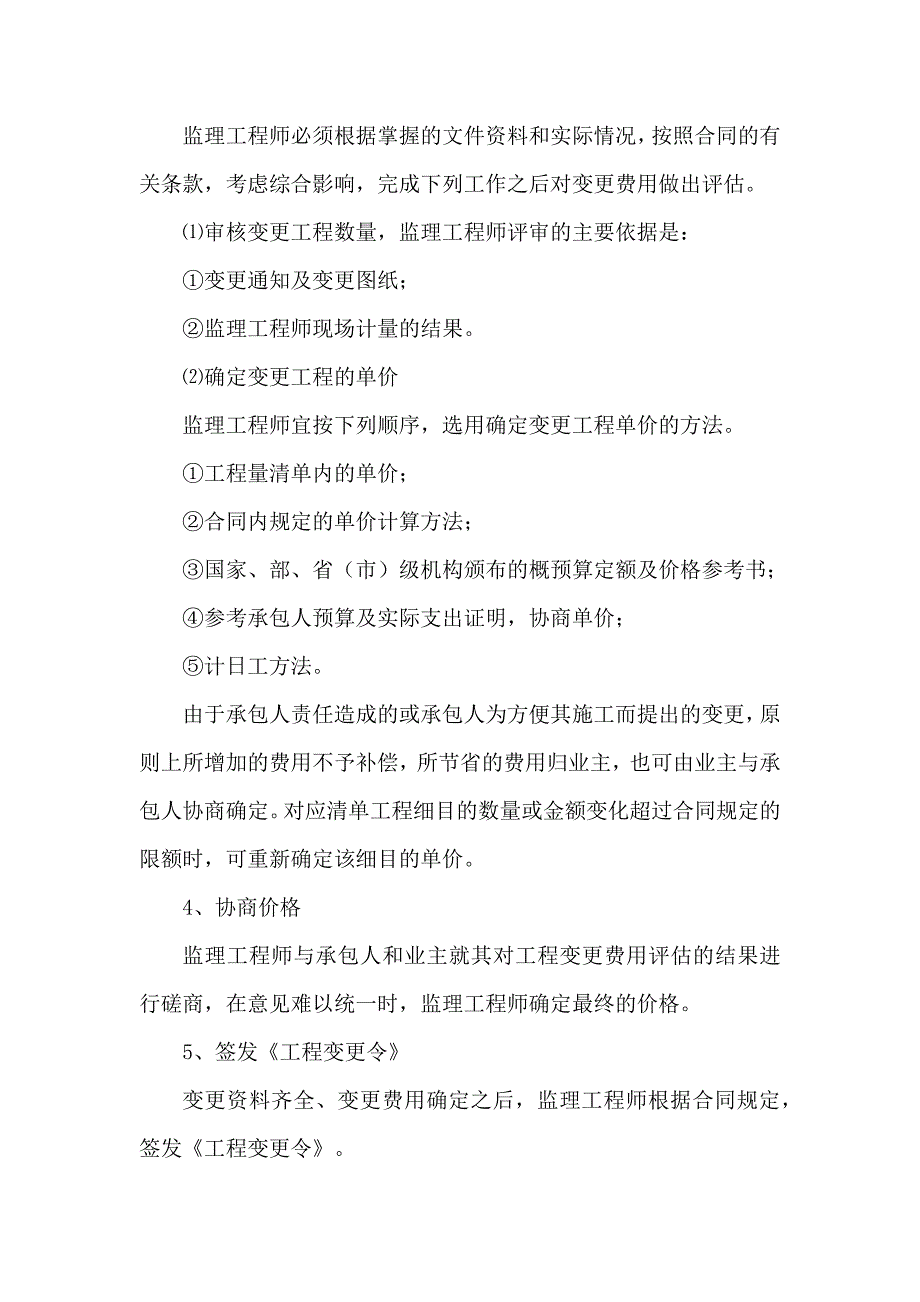 监理工程师必须根据掌握的文件资料和实际情况，按照合同的有关条款，考虑综合影响，完成下列工作之后对变更费用做出评估。

⑴审核变更工程数量，监理工程师评审的主要依据是：

①变更通知及变更图纸；

②监理工程师现场计量的结果。

⑵确定变更工程的单价

监理工程师宜按下列顺序，选用确定变更工程单价的方法。

①工程量清单内的单价；

②合同内规定的单价计算方法；

③国家、部、省（市）级机构颁布的概预算定额及价格参考书；

④参考承包人预算及实际支出证明，协商单价；

⑤计日工方法。

由于承包人责任造成的或承包人为方便其施工而提出的变更，原则上所增加的费用不予补偿，所节省的费用归业主，也可由业主与承包人协商确定。对应清单工程细目的数量或金额变化超过合同规定的限额时，可重新确定该细目的单价。

4、协商价格

监理工程师与承包人和业主就其对工程变更费用评估的结果进行磋商，在意见难以统一时，监理工程师确定最终的价格。

5、签发《工程变更令》

变更资料齐全、变更费用确定之后，监理工程师根据合同规定，签发《工程变更令》。